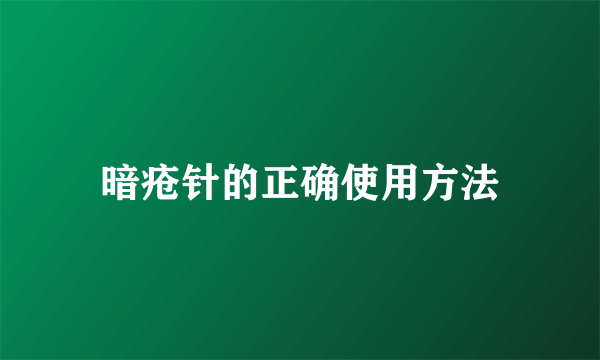 暗疮针的正确使用方法